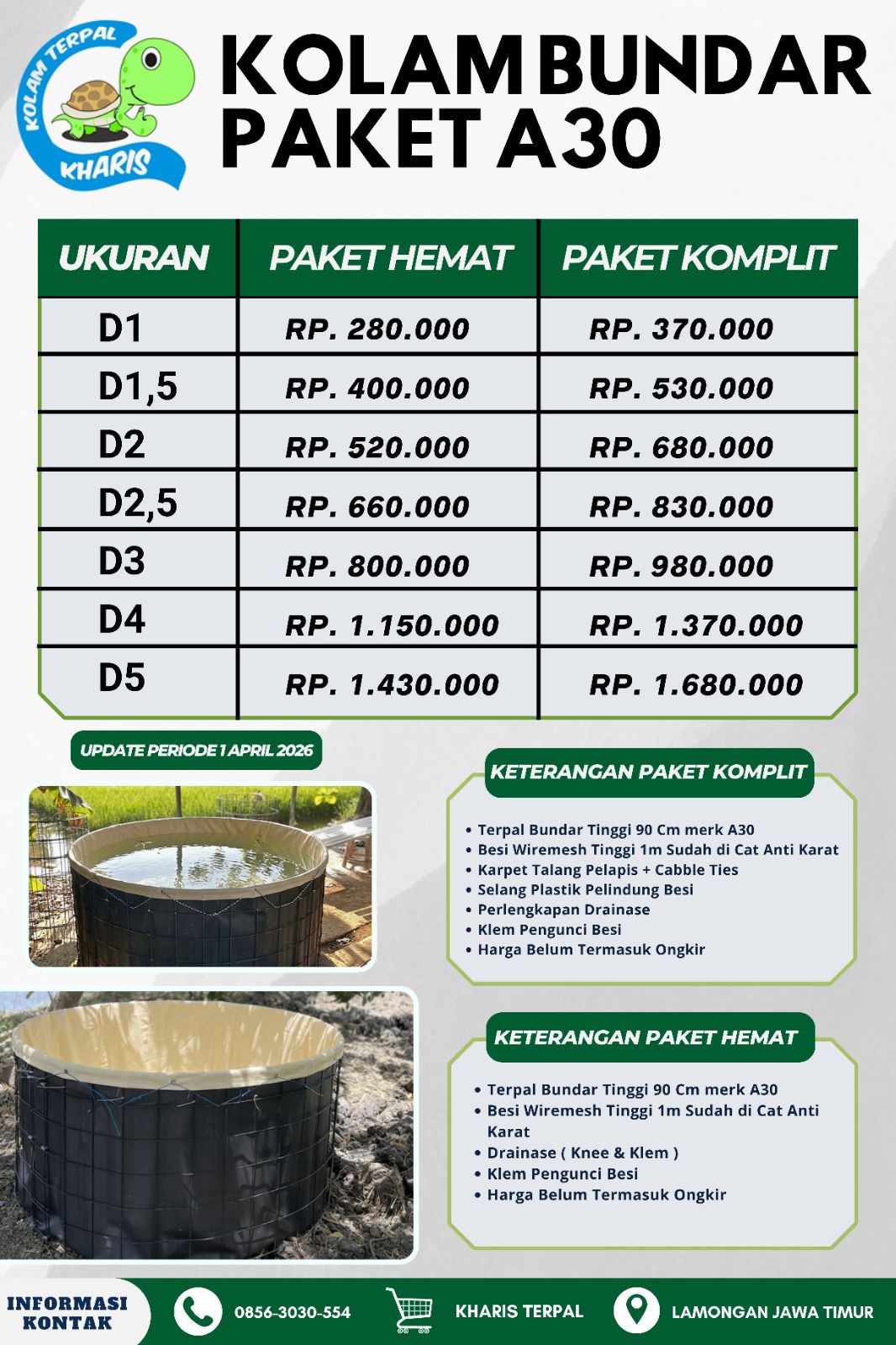 KOLAM TERPAL
KHARIS

KOLAM BUNDAR
PAKET A30

| UKURAN | PAKET HEMAT | PAKET KOMPLIT |
|---|---|---|
| D1 | RP. 280.000 | RP. 370.000 |
| D1,5 | RP. 400.000 | RP. 530.000 |
| D2 | RP. 520.000 | RP. 680.000 |
| D2,5 | RP. 660.000 | RP. 830.000 |
| D3 | RP. 800.000 | RP. 980.000 |
| D4 | RP. 1.150.000 | RP. 1.370.000 |
| D5 | RP. 1.430.000 | RP. 1.680.000 |

UPDATE PERIODE 1 APRIL 2026

KETERANGAN PAKET KOMPLIT

• Terpal Bundar Tinggi 90 Cm merk A30
• Besi Wiremesh Tinggi 1m Sudah di Cat Anti Karat
• Karpet Talang Pelapis + Cabble Ties
• Selang Plastik Pelindung Besi
• Perlengkapan Drainase
• Klem Pengunci Besi
• Harga Belum Termasuk Ongkir

KETERANGAN PAKET HEMAT

• Terpal Bundar Tinggi 90 Cm merk A30
• Besi Wiremesh Tinggi 1m Sudah di Cat Anti Karat
• Drainase ( Knee & Klem )
• Klem Pengunci Besi
• Harga Belum Termasuk Ongkir

INFORMASI KONTAK
0856-3030-554
KHARIS TERPAL
LAMONGAN JAWA TIMUR